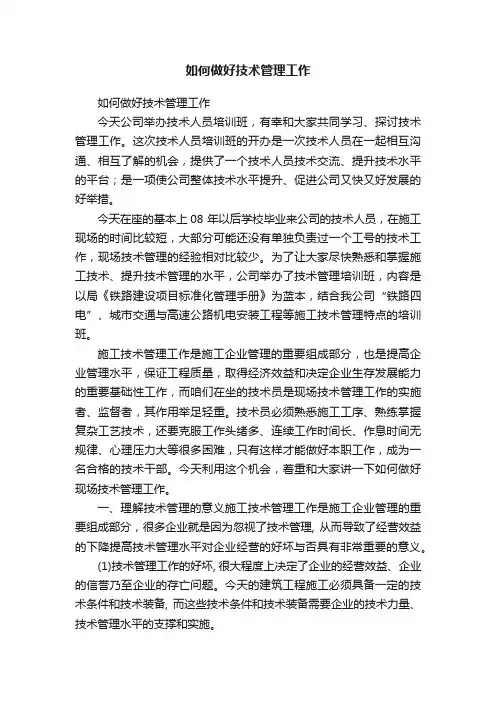 如何做好技术管理工作

如何做好技术管理工作

今天公司举办技术人员培训班，有幸和大家共同学习、探讨技术管理工作。这次技术人员培训班的开办是一次技术人员在一起相互沟通、相互了解的机会，提供了一个技术人员技术交流、提升技术水平的平台；是一项使公司整体技术水平提升、促进公司又快又好发展的好举措。

今天在座的基本上 08 年以后学校毕业来公司的技术人员，在施工现场的时间比较短，大部分可能还没有单独负责过一个工号的技术工作，现场技术管理的经验相对比较少。为了让大家尽快熟悉和掌握施工技术、提升技术管理的水平，公司举办了技术管理培训班，内容是以局《铁路建设项目标准化管理手册》为蓝本，结合我公司“铁路四电”、城市交通与高速公路机电安装工程等施工技术管理特点的培训班。

施工技术管理工作是施工企业管理的重要组成部分，也是提高企业管理水平，保证工程质量，取得经济效益和决定企业生存发展能力的重要基础性工作，而咱们在坐的技术员是现场技术管理工作的实施者、监督者，其作用举足轻重。技术员必须熟悉施工工序、熟练掌握复杂工艺技术，还要克服工作头绪多、连续工作时间长、作息时间无规律、心理压力大等很多困难，只有这样才能做好本职工作，成为一名合格的技术干部。今天利用这个机会，着重和大家讲一下如何做好现场技术管理工作。

一、理解技术管理的意义施工技术管理工作是施工企业管理的重要组成部分，很多企业就是因为忽视了技术管理, 从而导致了经营效益的下降提高技术管理水平对企业经营的好坏与否具有非常重要的意义。

(1)技术管理工作的好坏, 很大程度上决定了企业的经营效益、企业的信誉乃至企业的存亡问题。今天的建筑工程施工必须具备一定的技术条件和技术装备, 而这些技术条件和技术装备需要企业的技术力量、技术管理水平的支撑和实施。